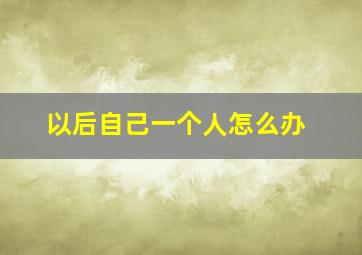 以后自己一个人怎么办